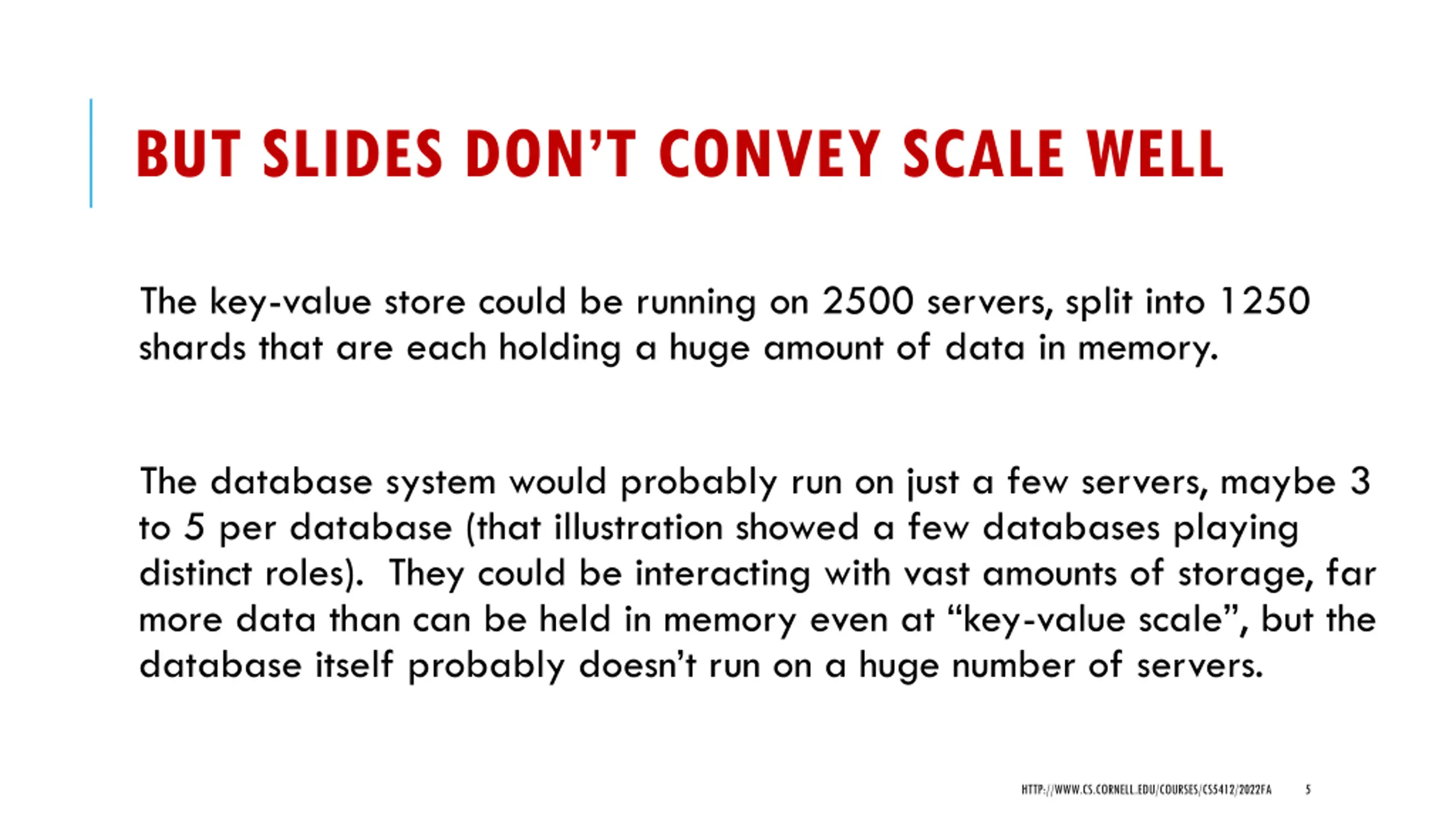 BUT SLIDES DON'T CONVEY SCALE WELL

The key-value store could be running on 2500 servers, split into 1250 shards that are each holding a huge amount of data in memory.

The database system would probably run on just a few servers, maybe 3 to 5 per database (that illustration showed a few databases playing distinct roles). They could be interacting with vast amounts of storage, far more data than can be held in memory even at "key-value scale", but the database itself probably doesn't run on a huge number of servers.

HTTP://WWW.CS.CORNELL.EDU/COURSES/CS5412/2022FA 5